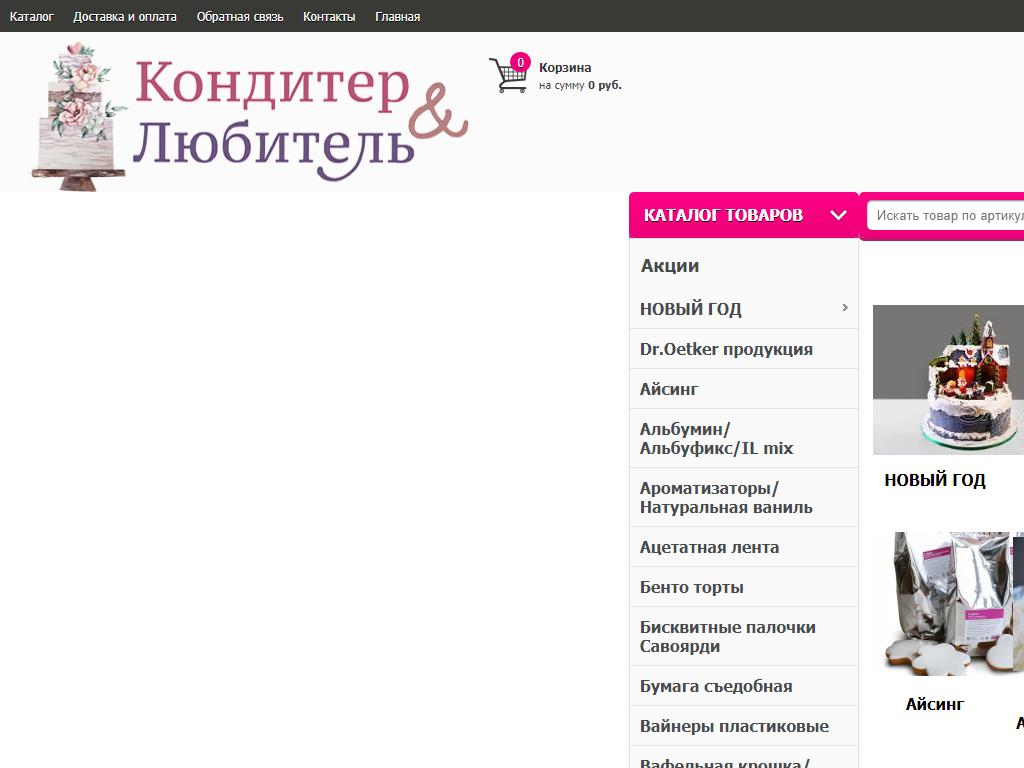 Каталог Доставка и оплата Обратная связь Контакты Главная

Кондитер & Любитель

0
Корзина
на сумму 0 руб.

КАТАЛОГ ТОВАРОВ

Искать товар по артикул

Акции
НОВЫЙ ГОД
Dr.Oetker продукция
Айсинг
Альбумин/ Альбуфикс/IL mix
Ароматизаторы/ Натуральная ваниль
Ацетатная лента
Бенто торты
Бисквитные палочки Савоярди
Бумага съедобная
Вайнеры пластиковые
Вафельная крошка/

НОВЫЙ ГОД

Айсинг

А